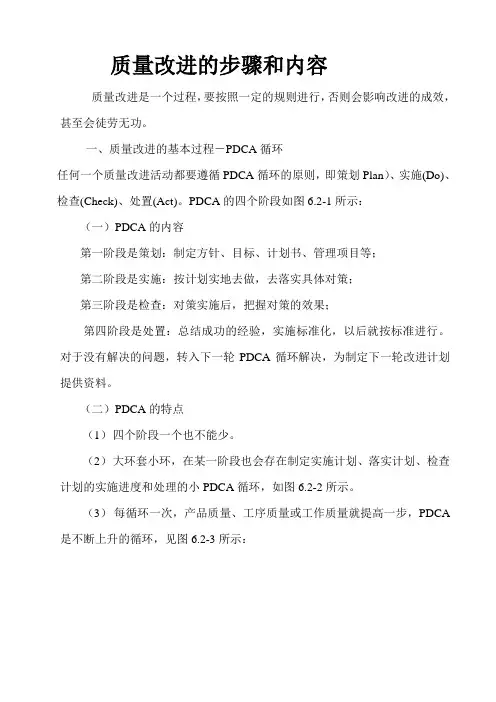 质量改进的步骤和内容

质量改进是一个过程，要按照一定的规则进行，否则会影响改进的成效，甚至会徒劳无功。

一、质量改进的基本过程－PDCA 循环

任何一个质量改进活动都要遵循 PDCA 循环的原则，即策划 Plan)、实施(Do)、检查(Check)、处置(Act)。PDCA 的四个阶段如图 6.2-1 所示：

（一）PDCA 的内容

第一阶段是策划：制定方针、目标、计划书、管理项目等；

第二阶段是实施：按计划实地去做，去落实具体对策；

第三阶段是检查：对策实施后，把握对策的效果；

第四阶段是处置：总结成功的经验，实施标准化，以后就按标准进行。对于没有解决的问题，转入下一轮 PDCA 循环解决，为制定下一轮改进计划提供资料。

（二）PDCA 的特点

（1）四个阶段一个也不能少。

（2）大环套小环，在某一阶段也会存在制定实施计划、落实计划、检查计划的实施进度和处理的小 PDCA 循环，如图 6.2-2 所示。

（3）每循环一次，产品质量、工序质量或工作质量就提高一步，PDCA 是不断上升的循环，见图 6.2-3 所示：